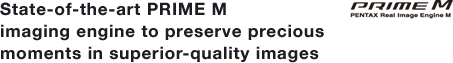 State-of-the-art PRIME M imaging engine to preserve precious moments in superior-quality images

PRIME M
PENTAX Real Image Engine M